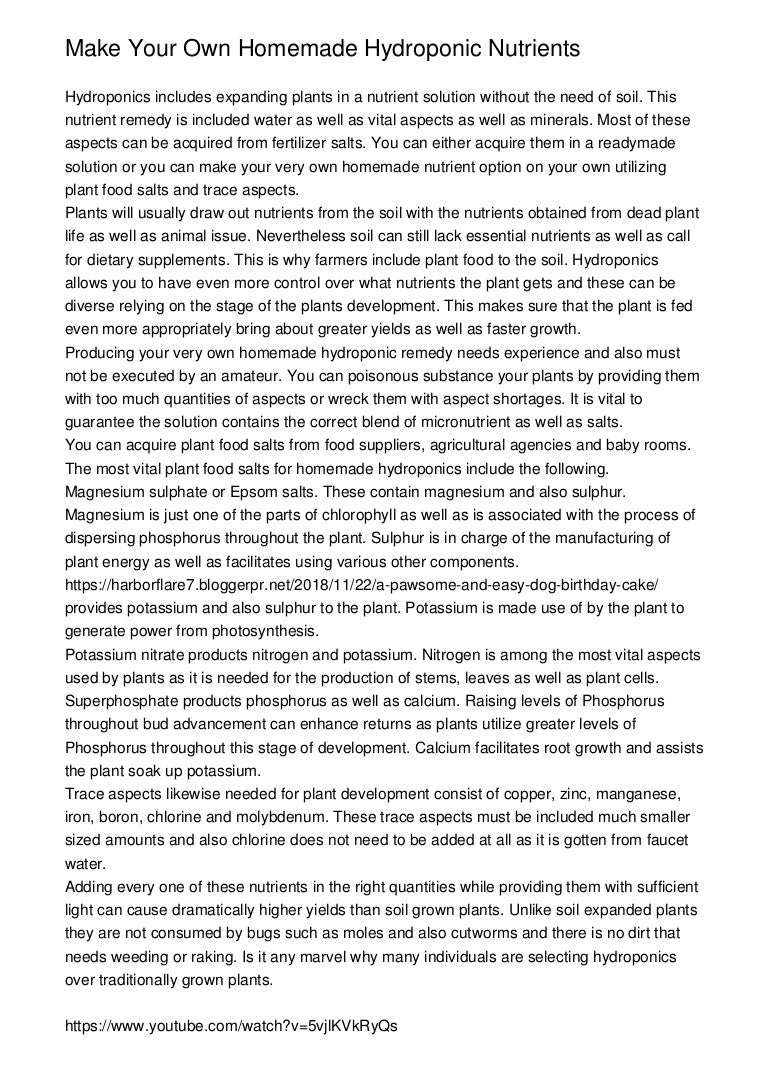 Make Your Own Homemade Hydroponic Nutrients

Hydroponics includes expanding plants in a nutrient solution without the need of soil. This nutrient remedy is included water as well as vital aspects as well as minerals. Most of these aspects can be acquired from fertilizer salts. You can either acquire them in a readymade solution or you can make your very own homemade nutrient option on your own utilizing plant food salts and trace aspects.
Plants will usually draw out nutrients from the soil with the nutrients obtained from dead plant life as well as animal issue. Nevertheless soil can still lack essential nutrients as well as call for dietary supplements. This is why farmers include plant food to the soil. Hydroponics allows you to have even more control over what nutrients the plant gets and these can be diverse relying on the stage of the plants development. This makes sure that the plant is fed even more appropriately bring about greater yields as well as faster growth.
Producing your very own homemade hydroponic remedy needs experience and also must not be executed by an amateur. You can poisonous substance your plants by providing them with too much quantities of aspects or wreck them with aspect shortages. It is vital to guarantee the solution contains the correct blend of micronutrient as well as salts.
You can acquire plant food salts from food suppliers, agricultural agencies and baby rooms. The most vital plant food salts for homemade hydroponics include the following.
Magnesium sulphate or Epsom salts. These contain magnesium and also sulphur. Magnesium is just one of the parts of chlorophyll as well as is associated with the process of dispersing phosphorus throughout the plant. Sulphur is in charge of the manufacturing of plant energy as well as facilitates using various other components.
https://harborflare7.bloggerpr.net/2018/11/22/a-pawsome-and-easy-dog-birthday-cake/ provides potassium and also sulphur to the plant. Potassium is made use of by the plant to generate power from photosynthesis.
Potassium nitrate products nitrogen and potassium. Nitrogen is among the most vital aspects used by plants as it is needed for the production of stems, leaves as well as plant cells.
Superphosphate products phosphorus as well as calcium. Raising levels of Phosphorus throughout bud advancement can enhance returns as plants utilize greater levels of Phosphorus throughout this stage of development. Calcium facilitates root growth and assists the plant soak up potassium.
Trace aspects likewise needed for plant development consist of copper, zinc, manganese, iron, boron, chlorine and molybdenum. These trace aspects must be included much smaller sized amounts and also chlorine does not need to be added at all as it is gotten from faucet water.
Adding every one of these nutrients in the right quantities while providing them with sufficient light can cause dramatically higher yields than soil grown plants. Unlike soil expanded plants they are not consumed by bugs such as moles and also cutworms and there is no dirt that needs weeding or raking. Is it any marvel why many individuals are selecting hydroponics over traditionally grown plants.

https://www.youtube.com/watch?v=5vjlKVkRyQs